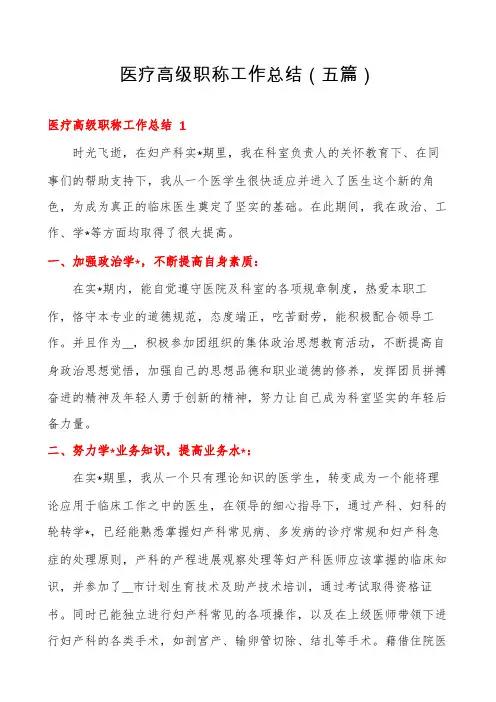 医疗高级职称工作总结（五篇）

医疗高级职称工作总结 1

时光飞逝，在妇产科实*期里，我在科室负责人的关怀教育下、在同事们的帮助支持下，我从一个医学生很快适应并进入了医生这个新的角色，为成为真正的临床医生奠定了坚实的基础。在此期间，我在政治、工作、学*等方面均取得了很大提高。

一、加强政治学*，不断提高自身素质：

在实*期内，能自觉遵守医院及科室的各项规章制度，热爱本职工作，恪守本专业的道德规范，态度端正，吃苦耐劳，能积极配合领导工作。并且作为__，积极参加团组织的集体政治思想教育活动，不断提高自身政治思想觉悟，加强自己的思想品德和职业道德的修养，发挥团员拼搏奋进的精神及年轻人勇于创新的精神，努力让自己成为科室坚实的年轻后备力量。

二、努力学*业务知识，提高业务水*：

在实*期里，我从一个只有理论知识的医学生，转变成为一个能将理论应用于临床工作之中的医生，在领导的细心指导下，通过产科、妇科的轮转学*，已经能熟悉掌握妇产科常见病、多发病的诊疗常规和妇产科急症的处理原则，产科的产程进展观察处理等妇产科医师应该掌握的临床知识，并参加了__市计划生育技术及助产技术培训，通过考试取得资格证书。同时已能独立进行妇产科常见的各项操作，以及在上级医师带领下进行妇产科的各类手术，如剖宫产、输卵管切除、结扎等手术。藉借住院医